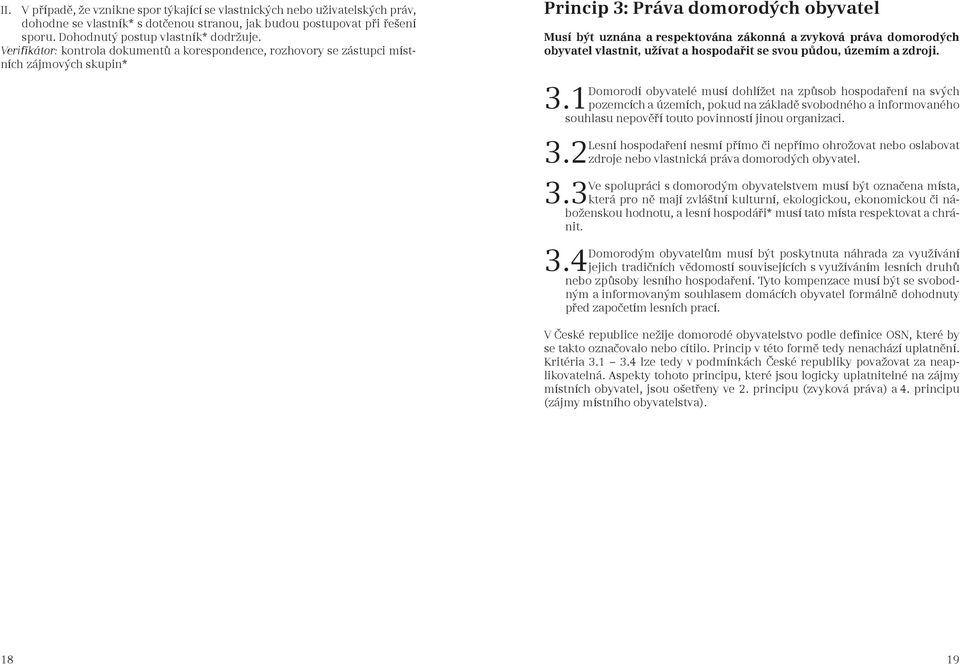 II. V případě, že vznikne spor týkající se vlastnických nebo uživatelských práv, dohodne se vlastník* s dotčenou stranou, jak budou postupovat při řešení sporu. Dohodnutý postup vlastník* dodržuje.
Verifikátor: kontrola dokumentů a korespondence, rozhovory se zástupci místních zájmových skupin*

18

Princip 3: Práva domorodých obyvatel

Musí být uznána a respektována zákonná a zvyková práva domorodých obyvatel vlastnit, užívat a hospodařit se svou půdou, územím a zdroji.

3.1 Domorodí obyvatelé musí dohlížet na způsob hospodaření na svých pozemcích a územích, pokud na základě svobodného a informovaného souhlasu nepověří touto povinností jinou organizaci.

3.2 Lesní hospodaření nesmí přímo či nepřímo ohrožovat nebo oslabovat zdroje nebo vlastnická práva domorodých obyvatel.

3.3 Ve spolupráci s domorodým obyvatelstvem musí být označena místa, která pro ně mají zvláštní kulturní, ekologickou, ekonomickou či náboženskou hodnotu, a lesní hospodáři* musí tato místa respektovat a chránit.

3.4 Domorodým obyvatelům musí být poskytnuta náhrada za využívání jejich tradičních vědomostí souvisejících s využíváním lesních druhů nebo způsoby lesního hospodaření. Tyto kompenzace musí být se svobodným a informovaným souhlasem domácích obyvatel formálně dohodnuty před započetím lesních prací.

V České republice nežije domorodé obyvatelstvo podle definice OSN, které by se takto označovalo nebo cítilo. Princip v této formě tedy nenachází uplatnění. Kritéria 3.1 – 3.4 lze tedy v podmínkách České republiky považovat za neaplikovatelná. Aspekty tohoto principu, které jsou logicky uplatnitelné na zájmy místních obyvatel, jsou ošetřeny ve 2. principu (zvyková práva) a 4. principu (zájmy místního obyvatelstva).

19